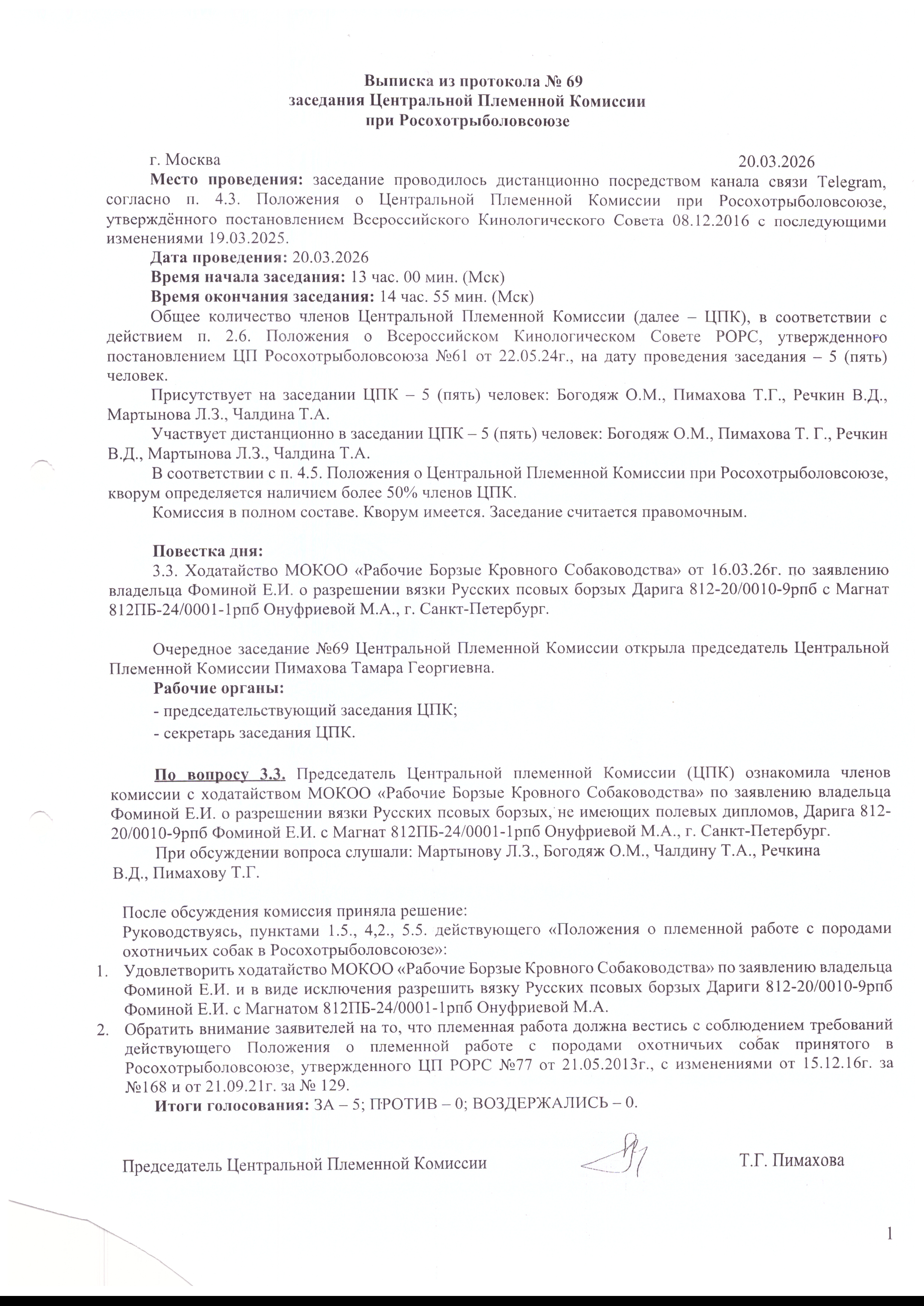 Выписка из протокола № 69
заседания Центральной Племенной Комиссии
при Росохотрыболовсоюзе

г. Москва 20.03.2026

Место проведения: заседание проводилось дистанционно посредством канала связи Telegram, согласно п. 4.3. Положения о Центральной Племенной Комиссии при Росохотрыболовсоюзе, утверждённого постановлением Всероссийского Кинологического Совета 08.12.2016 с последующими изменениями 19.03.2025.

Дата проведения: 20.03.2026

Время начала заседания: 13 час. 00 мин. (Мск)

Время окончания заседания: 14 час. 55 мин. (Мск)

Общее количество членов Центральной Племенной Комиссии (далее – ЦПК), в соответствии с действием п. 2.6. Положения о Всероссийском Кинологическом Совете РОРС, утвержденного постановлением ЦП Росохотрыболовсоюза №61 от 22.05.24г., на дату проведения заседания – 5 (пять) человек.

Присутствует на заседании ЦПК – 5 (пять) человек: Богодяж О.М., Пимахова Т.Г., Речкин В.Д., Мартынова Л.З., Чалдина Т.А.

Участвует дистанционно в заседании ЦПК – 5 (пять) человек: Богодяж О.М., Пимахова Т. Г., Речкин В.Д., Мартынова Л.З., Чалдина Т.А.

В соответствии с п. 4.5. Положения о Центральной Племенной Комиссии при Росохотрыболовсоюзе, кворум определяется наличием более 50% членов ЦПК.

Комиссия в полном составе. Кворум имеется. Заседание считается правомочным.

Повестка дня:

3.3. Ходатайство МОКОО «Рабочие Борзые Кровного Собаководства» от 16.03.26г. по заявлению владельца Фоминой Е.И. о разрешении вязки Русских псовых борзых Дарига 812-20/0010-9рпб с Магнат 812ПБ-24/0001-1рпб Онуфриевой М.А., г. Санкт-Петербург.

Очередное заседание №69 Центральной Племенной Комиссии открыла председатель Центральной Племенной Комиссии Пимахова Тамара Георгиевна.

Рабочие органы:

- председательствующий заседания ЦПК;

- секретарь заседания ЦПК.

По вопросу 3.3. Председатель Центральной племенной Комиссии (ЦПК) ознакомила членов комиссии с ходатайством МОКОО «Рабочие Борзые Кровного Собаководства» по заявлению владельца Фоминой Е.И. о разрешении вязки Русских псовых борзых, не имеющих полевых дипломов, Дарига 812-20/0010-9рпб Фоминой Е.И. с Магнат 812ПБ-24/0001-1рпб Онуфриевой М.А., г. Санкт-Петербург.

При обсуждении вопроса слушали: Мартынову Л.З., Богодяж О.М., Чалдину Т.А., Речкина В.Д., Пимахову Т.Г.

После обсуждения комиссия приняла решение:

Руководствуясь, пунктами 1.5., 4,2., 5.5. действующего «Положения о племенной работе с породами охотничьих собак в Росохотрыболовсоюзе»:

1. Удовлетворить ходатайство МОКОО «Рабочие Борзые Кровного Собаководства» по заявлению владельца Фоминой Е.И. и в виде исключения разрешить вязку Русских псовых борзых Дариги 812-20/0010-9рпб Фоминой Е.И. с Магнатом 812ПБ-24/0001-1рпб Онуфриевой М.А.

2. Обратить внимание заявителей на то, что племенная работа должна вестись с соблюдением требований действующего Положения о племенной работе с породами охотничьих собак принятого в Росохотрыболовсоюзе, утвержденного ЦП РОРС №77 от 21.05.2013г., с изменениями от 15.12.16г. за №168 и от 21.09.21г. за № 129.

Итоги голосования: ЗА – 5; ПРОТИВ – 0; ВОЗДЕРЖАЛИСЬ – 0.

Председатель Центральной Племенной Комиссии Т.Г. Пимахова

1